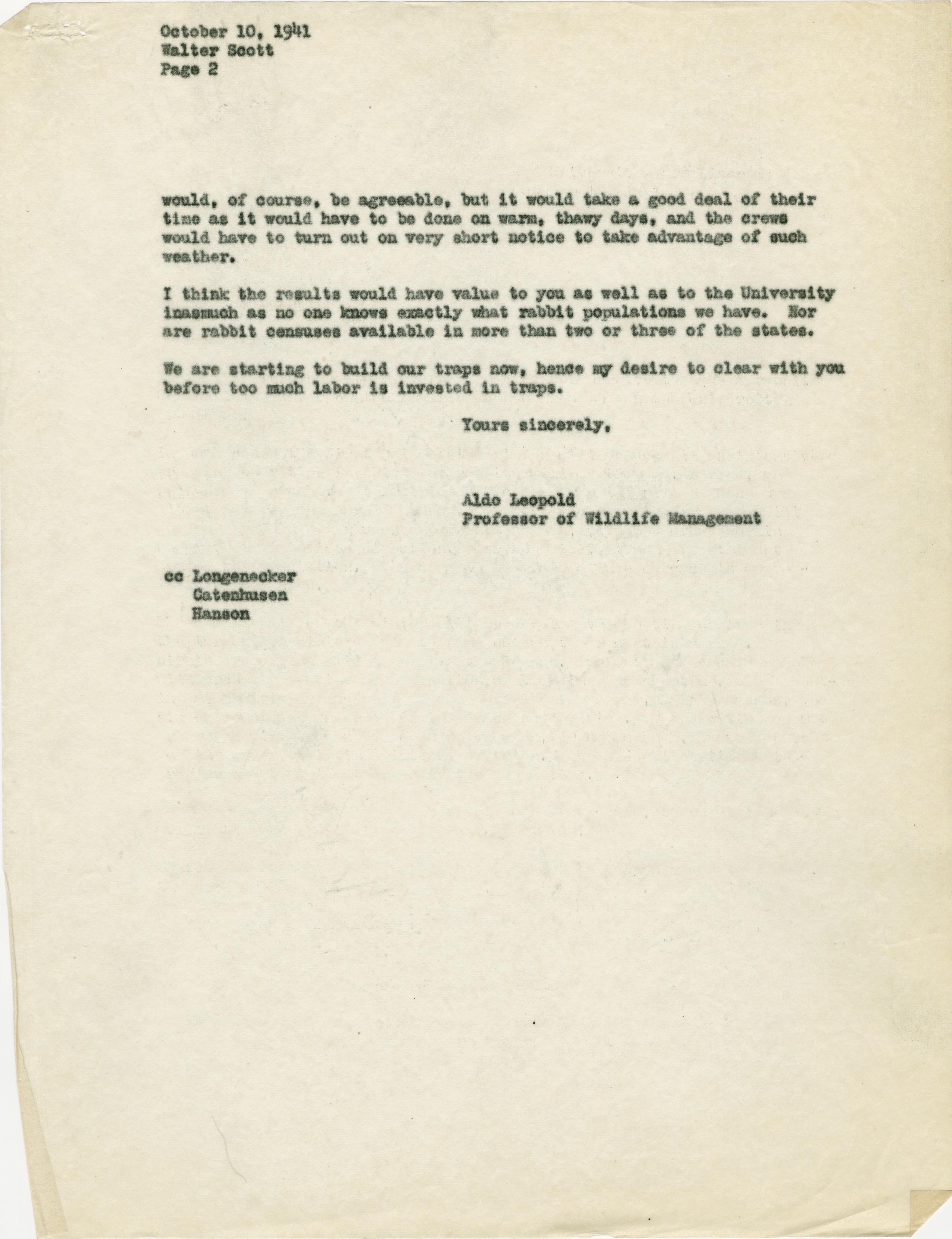 October 10, 1941
Walter Scott
Page 2

would, of course, be agreeable, but it would take a good deal of their time as it would have to be done on warm, thawy days, and the crews would have to turn out on very short notice to take advantage of such weather.

I think the results would have value to you as well as to the University inasmuch as no one knows exactly what rabbit populations we have. Nor are rabbit censuses available in more than two or three of the states.

We are starting to build our traps now, hence my desire to clear with you before too much labor is invested in traps.

Yours sincerely,

Aldo Leopold
Professor of Wildlife Management

cc Longenecker
Catenhusen
Hanson